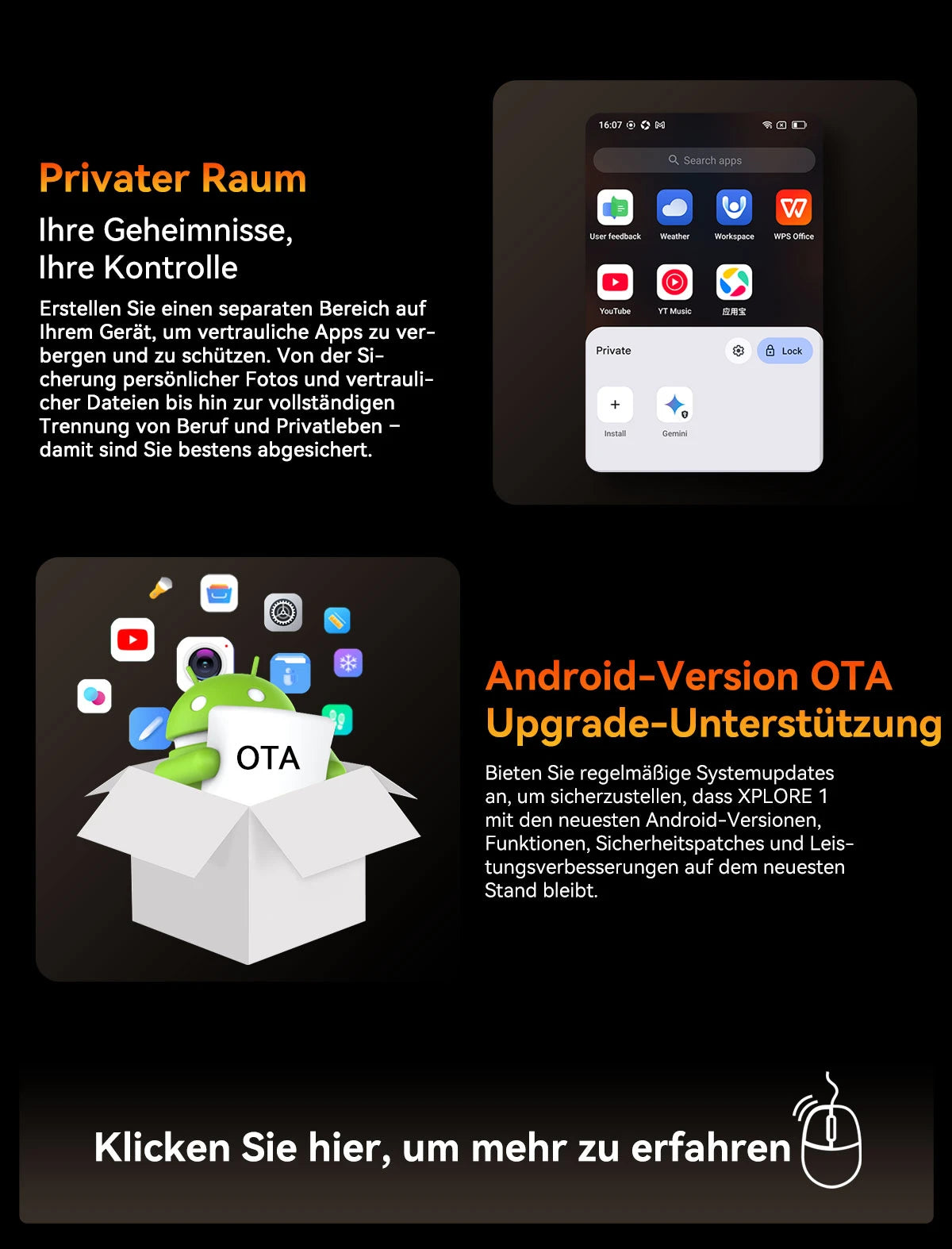 Privater Raum

Ihre Geheimnisse, Ihre Kontrolle

Erstellen Sie einen separaten Bereich auf Ihrem Gerät, um vertrauliche Apps zu verbergen und zu schützen. Von der Sicherung persönlicher Fotos und vertraulicher Dateien bis hin zur vollständigen Trennung von Beruf und Privatleben – damit sind Sie bestens abgesichert.

16:07

Search apps

User feedback
Weather
Workspace
WPS Office
YouTube
YT Music
应用宝

Private
Lock
Install
Gemini

OTA

Android-Version OTA Upgrade-Unterstützung

Bieten Sie regelmäßige Systemupdates an, um sicherzustellen, dass XPLORE 1 mit den neuesten Android-Versionen, Funktionen, Sicherheitspatches und Leistungsverbesserungen auf dem neuesten Stand bleibt.

Klicken Sie hier, um mehr zu erfahren